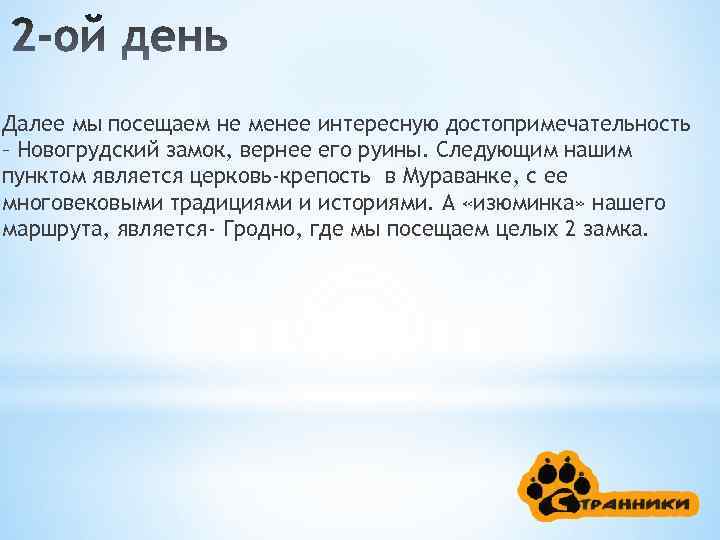 2-ой день

Далее мы посещаем не менее интересную достопримечательность – Новогрудский замок, вернее его руины. Следующим нашим пунктом является церковь-крепость в Мураванке, с ее многовековыми традициями и историями. А «изюминка» нашего маршрута, является- Гродно, где мы посещаем целых 2 замка.

Странники